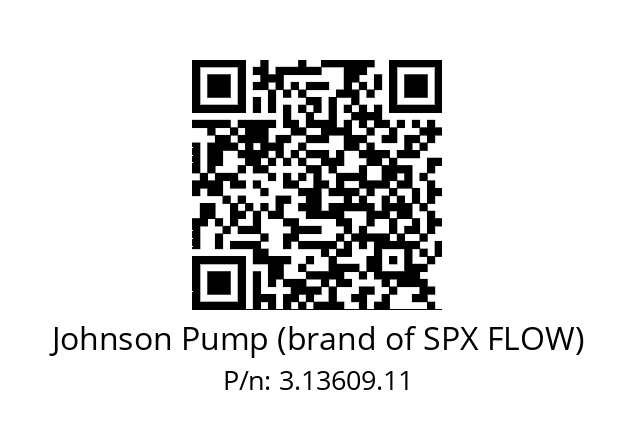 Johnson Pump (brand of SPX FLOW)
P/n: 3.13609.11